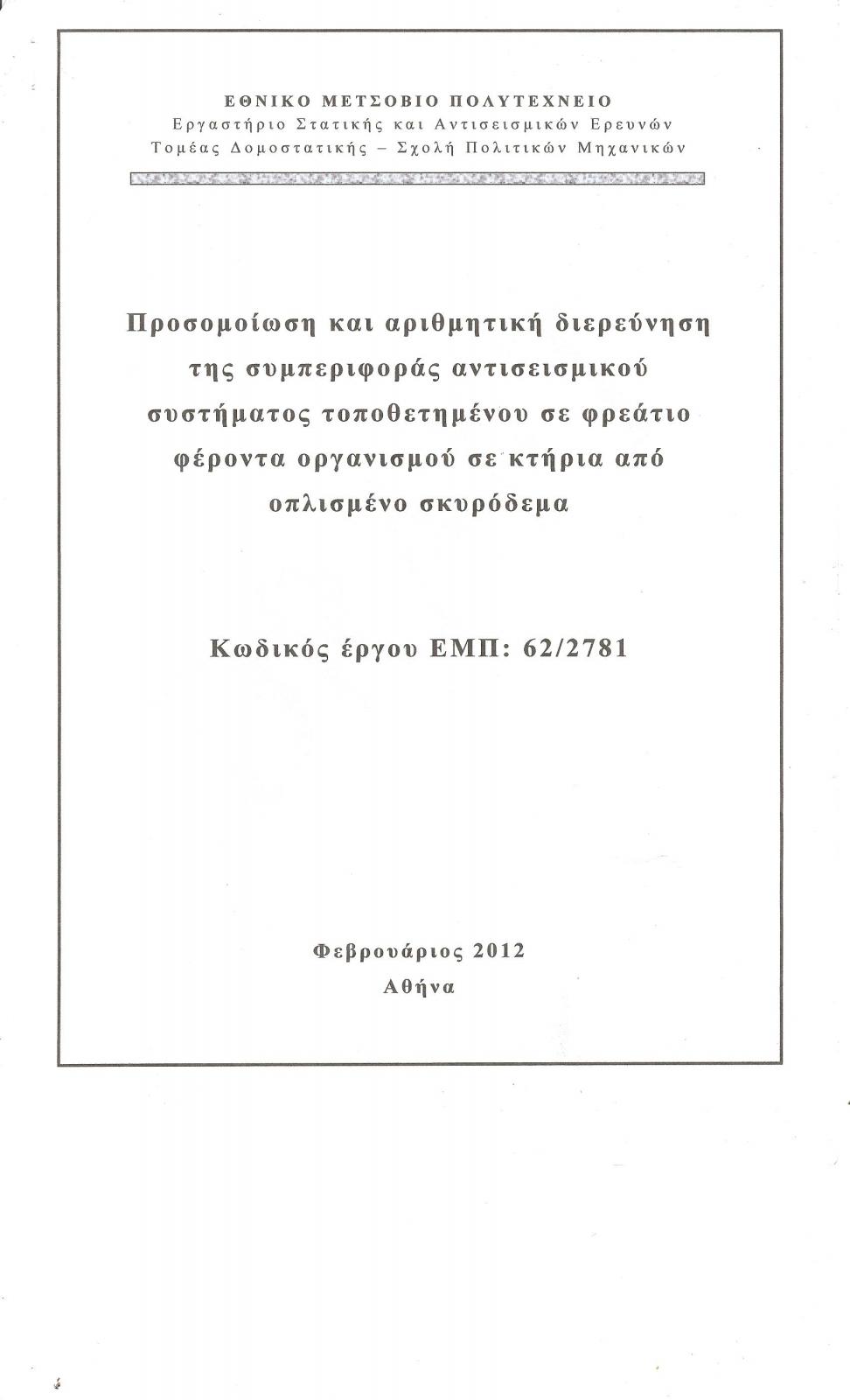 ΕΘΝΙΚΟ ΜΕΤΣΟΒΙΟ ΠΟΛΥΤΕΧΝΕΙΟ
Εργαστήριο Στατικής και Αντισεισμικών Ερευνών
Τομέας Δομοστατικής – Σχολή Πολιτικών Μηχανικών

Προσομοίωση και αριθμητική διερεύνηση της συμπεριφοράς αντισεισμικού συστήματος τοποθετημένου σε φρεάτιο φέροντα οργανισμού σε κτήρια από οπλισμένο σκυρόδεμα

Κωδικός έργου ΕΜΠ: 62/2781

Φεβρουάριος 2012
Αθήνα